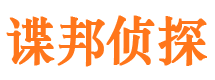 谍邦侦探